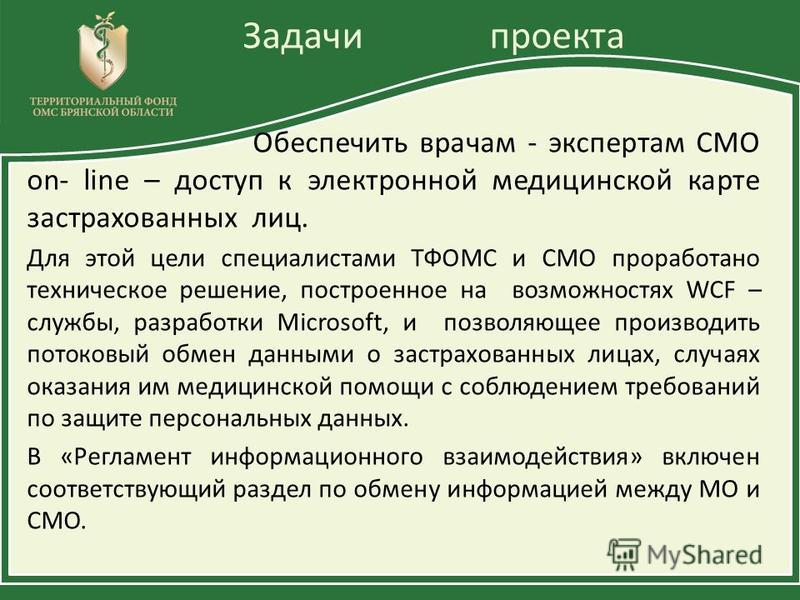 ТЕРРИТОРИАЛЬНЫЙ ФОНД ОМС БРЯНСКОЙ ОБЛАСТИ

Задачи проекта

Обеспечить врачам - экспертам СМО on- line – доступ к электронной медицинской карте застрахованных лиц.

Для этой цели специалистами ТФОМС и СМО проработано техническое решение, построенное на возможностях WCF – службы, разработки Microsoft, и позволяющее производить потоковый обмен данными о застрахованных лицах, случаях оказания им медицинской помощи с соблюдением требований по защите персональных данных.

В «Регламент информационного взаимодействия» включен соответствующий раздел по обмену информацией между МО и СМО.

MyShared